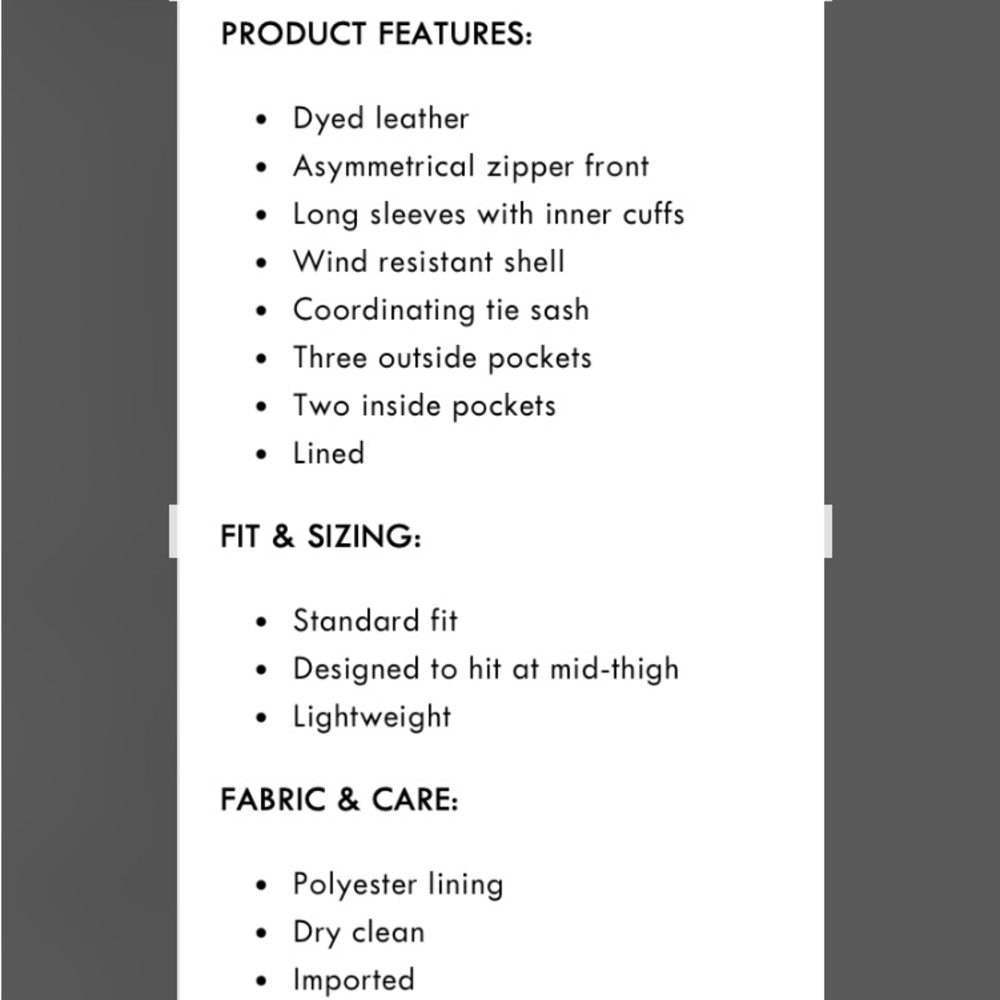 PRODUCT FEATURES:

- Dyed leather
- Asymmetrical zipper front
- Long sleeves with inner cuffs
- Wind resistant shell
- Coordinating tie sash
- Three outside pockets
- Two inside pockets
- Lined

FIT & SIZING:

- Standard fit
- Designed to hit at mid-thigh
- Lightweight

FABRIC & CARE:

- Polyester lining
- Dry clean
- Imported